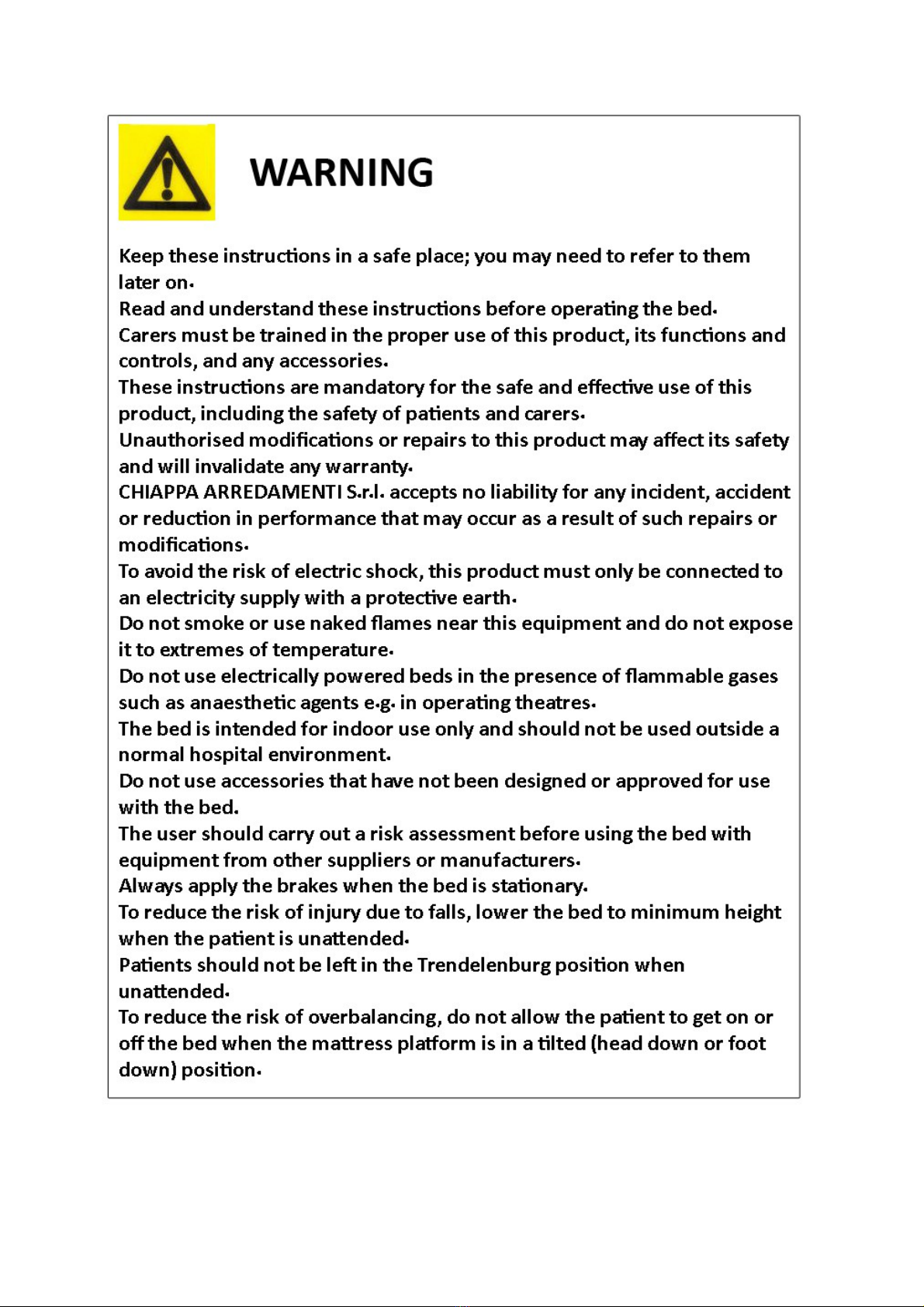 WARNING

Keep these instructions in a safe place; you may need to refer to them later on.

Read and understand these instructions before operating the bed.

Carers must be trained in the proper use of this product, its functions and controls, and any accessories.

These instructions are mandatory for the safe and effective use of this product, including the safety of patients and carers.

Unauthorised modifications or repairs to this product may affect its safety and will invalidate any warranty.

CHIAPPA ARREDAMENTI S.r.l. accepts no liability for any incident, accident or reduction in performance that may occur as a result of such repairs or modifications.

To avoid the risk of electric shock, this product must only be connected to an electricity supply with a protective earth.

Do not smoke or use naked flames near this equipment and do not expose it to extremes of temperature.

Do not use electrically powered beds in the presence of flammable gases such as anaesthetic agents e.g. in operating theatres.

The bed is intended for indoor use only and should not be used outside a normal hospital environment.

Do not use accessories that have not been designed or approved for use with the bed.

The user should carry out a risk assessment before using the bed with equipment from other suppliers or manufacturers.

Always apply the brakes when the bed is stationary.

To reduce the risk of injury due to falls, lower the bed to minimum height when the patient is unattended.

Patients should not be left in the Trendelenburg position when unattended.

To reduce the risk of overbalancing, do not allow the patient to get on or off the bed when the mattress platform is in a tilted (head down or foot down) position.